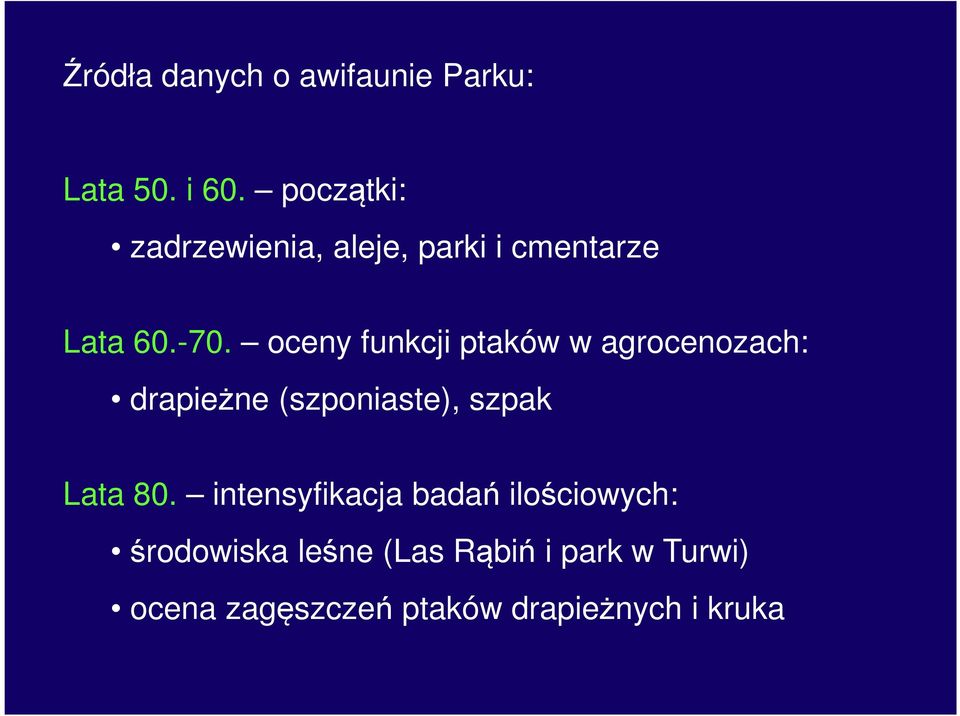 Źródła danych o awifaunie Parku:

Lata 50. i 60. – początki:

• zadrzewienia, aleje, parki i cmentarze

Lata 60.-70. – oceny funkcji ptaków w agrocenozach:

• drapieżne (szponiaste), szpak

Lata 80. – intensyfikacja badań ilościowych:

• środowiska leśne (Las Rąbiń i park w Turwi)

• ocena zagęszczeń ptaków drapieżnych i kruka